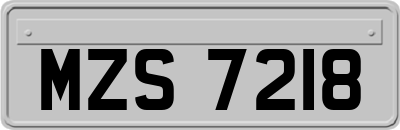 MZS 7218